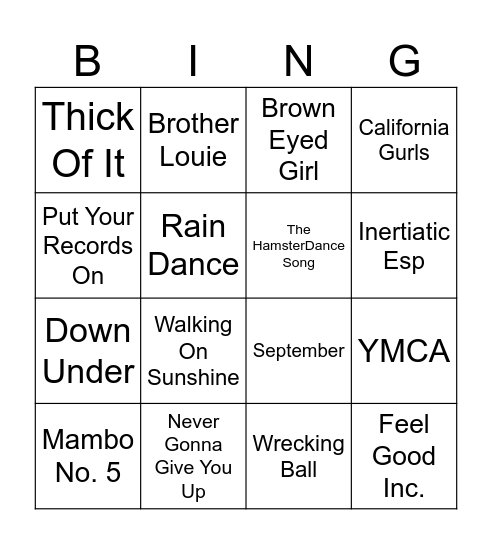 | B | I | N | G |
|---|---|---|---|
| Thick Of It | Brother Louie | Brown Eyed Girl | California Gurls |
| Put Your Records On | Rain Dance | The HamsterDance Song | Inertiatic Esp |
| Down Under | Walking On Sunshine | September | YMCA |
| Mambo No. 5 | Never Gonna Give You Up | Wrecking Ball | Feel Good Inc. |